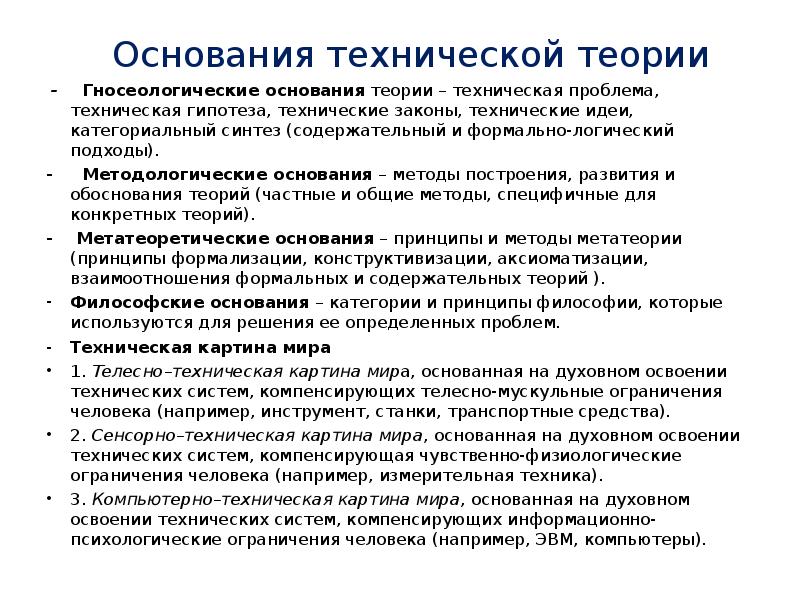 Основания технической теории

- Гносеологические основания теории – техническая проблема, техническая гипотеза, технические законы, технические идеи, категориальный синтез (содержательный и формально-логический подходы).

- Методологические основания – методы построения, развития и обоснования теорий (частные и общие методы, специфичные для конкретных теорий).

- Метатеоретические основания – принципы и методы метатеории (принципы формализации, конструктивизации, аксиоматизации, взаимоотношения формальных и содержательных теорий ).

- Философские основания – категории и принципы философии, которые используются для решения ее определенных проблем.

- Техническая картина мира

• 1. Телесно–техническая картина мира, основанная на духовном освоении технических систем, компенсирующих телесно-мускульные ограничения человека (например, инструмент, станки, транспортные средства).

• 2. Сенсорно–техническая картина мира, основанная на духовном освоении технических систем, компенсирующая чувственно-физиологические ограничения человека (например, измерительная техника).

• 3. Компьютерно–техническая картина мира, основанная на духовном освоении технических систем, компенсирующих информационно-психологические ограничения человека (например, ЭВМ, компьютеры).